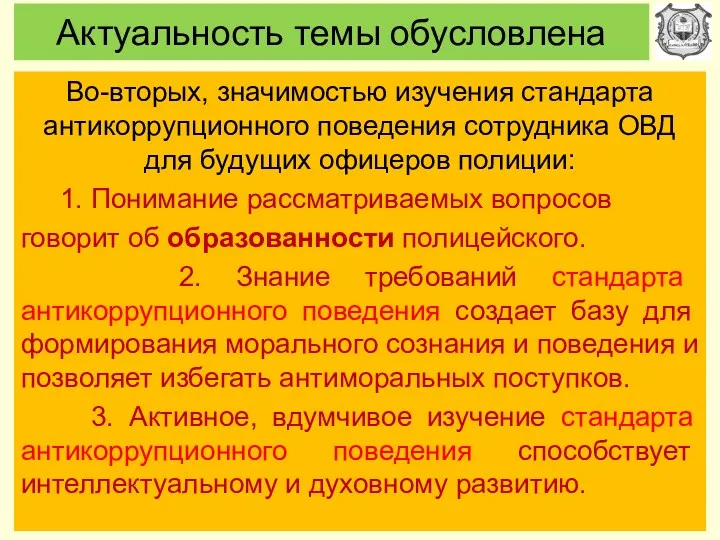 Актуальность темы обусловлена

Во-вторых, значимостью изучения стандарта антикоррупционного поведения сотрудника ОВД для будущих офицеров полиции:

1. Понимание рассматриваемых вопросов говорит об образованности полицейского.

2. Знание требований стандарта антикоррупционного поведения создает базу для формирования морального сознания и поведения и позволяет избегать антиморальных поступков.

3. Активное, вдумчивое изучение стандарта антикоррупционного поведения способствует интеллектуальному и духовному развитию.